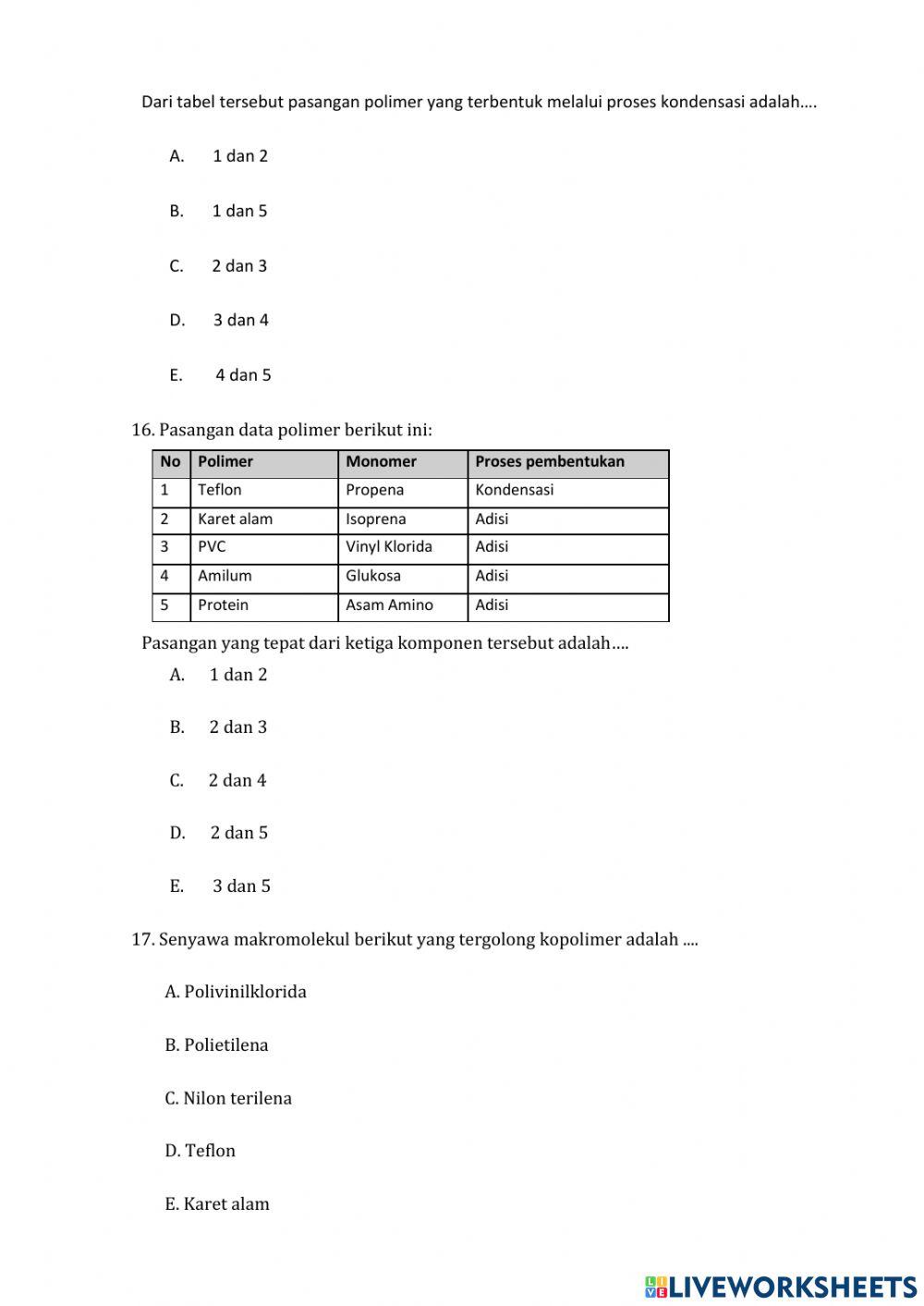 Dari tabel tersebut pasangan polimer yang terbentuk melalui proses kondensasi adalah….

A. 1 dan 2

B. 1 dan 5

C. 2 dan 3

D. 3 dan 4

E. 4 dan 5

16. Pasangan data polimer berikut ini:

| No | Polimer | Monomer | Proses pembentukan |
|---|---|---|---|
| 1 | Teflon | Propena | Kondensasi |
| 2 | Karet alam | Isoprena | Adisi |
| 3 | PVC | Vinyl Klorida | Adisi |
| 4 | Amilum | Glukosa | Adisi |
| 5 | Protein | Asam Amino | Adisi |

Pasangan yang tepat dari ketiga komponen tersebut adalah….

A. 1 dan 2

B. 2 dan 3

C. 2 dan 4

D. 2 dan 5

E. 3 dan 5

17. Senyawa makromolekul berikut yang tergolong kopolimer adalah ....

A. Polivinilklorida

B. Polietilena

C. Nilon terilena

D. Teflon

E. Karet alam

LIVEWORKSHEETS